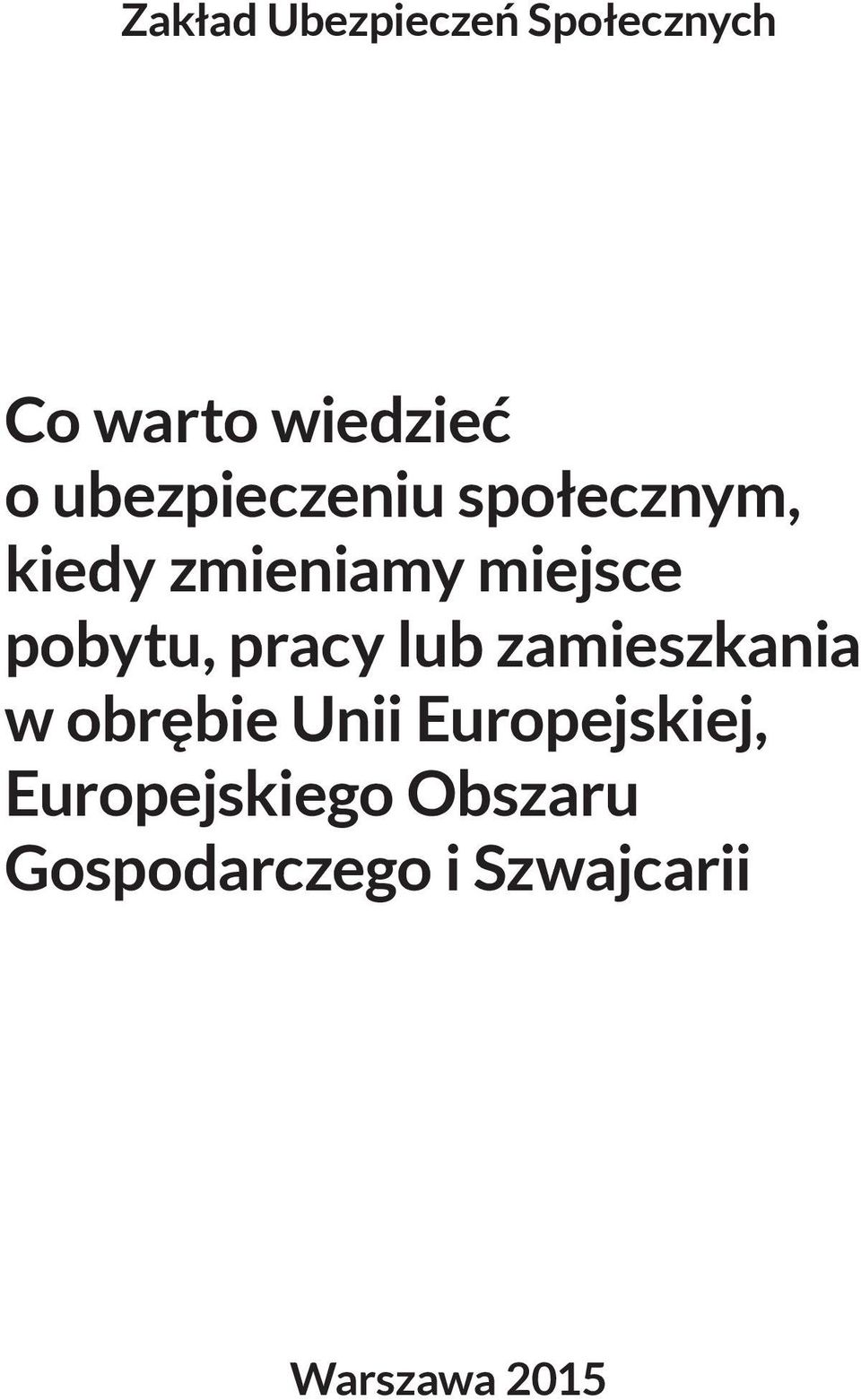 Zakład Ubezpieczeń Społecznych

Co warto wiedzieć o ubezpieczeniu społecznym, kiedy zmieniamy miejsce pobytu, pracy lub zamieszkania w obrębie Unii Europejskiej, Europejskiego Obszaru Gospodarczego i Szwajcarii

Warszawa 2015